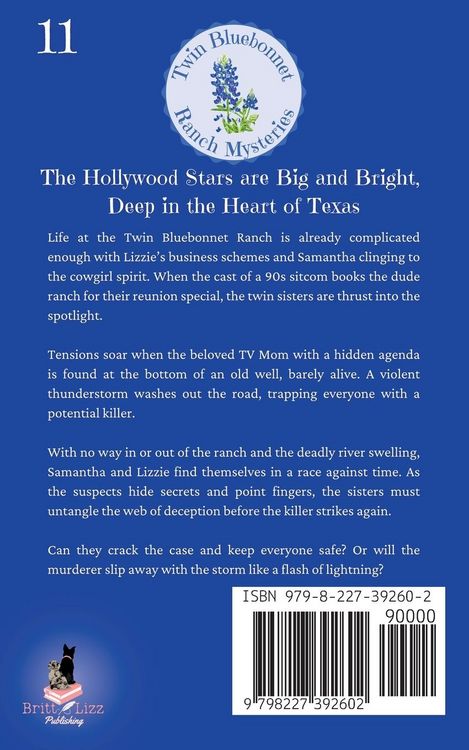 11

Twin Bluebonnet Ranch Mysteries

The Hollywood Stars are Big and Bright, Deep in the Heart of Texas

Life at the Twin Bluebonnet Ranch is already complicated enough with Lizzie's business schemes and Samantha clinging to the cowgirl spirit. When the cast of a 90s sitcom books the dude ranch for their reunion special, the twin sisters are thrust into the spotlight.

Tensions soar when the beloved TV Mom with a hidden agenda is found at the bottom of an old well, barely alive. A violent thunderstorm washes out the road, trapping everyone with a potential killer.

With no way in or out of the ranch and the deadly river swelling, Samantha and Lizzie find themselves in a race against time. As the suspects hide secrets and point fingers, the sisters must untangle the web of deception before the killer strikes again.

Can they crack the case and keep everyone safe? Or will the murderer slip away with the storm like a flash of lightning?

ISBN 979-8-227-39260-2

90000

9 798227 392602

Britt Lizz Publishing